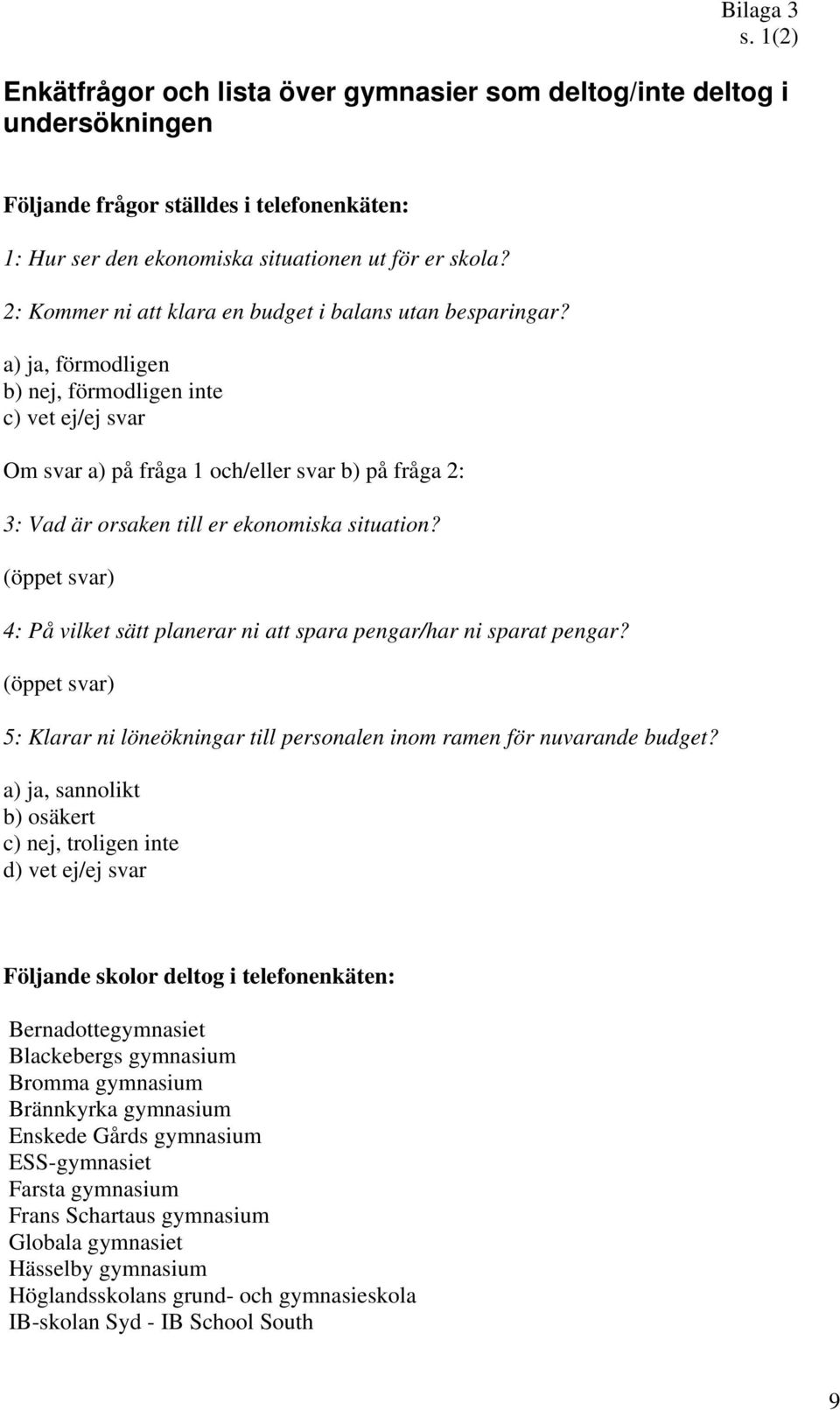 Bilaga 3
s. 1(2)

Enkätfrågor och lista över gymnasier som deltog/inte deltog i undersökningen

Följande frågor ställdes i telefonenkäten:

1: Hur ser den ekonomiska situationen ut för er skola?

2: Kommer ni att klara en budget i balans utan besparingar?

a) ja, förmodligen
b) nej, förmodligen inte
c) vet ej/ej svar

Om svar a) på fråga 1 och/eller svar b) på fråga 2:

3: Vad är orsaken till er ekonomiska situation?

(öppet svar)

4: På vilket sätt planerar ni att spara pengar/har ni sparat pengar?

(öppet svar)

5: Klarar ni löneökningar till personalen inom ramen för nuvarande budget?

a) ja, sannolikt
b) osäkert
c) nej, troligen inte
d) vet ej/ej svar

Följande skolor deltog i telefonenkäten:

Bernadottegymnasiet
Blackebergs gymnasium
Bromma gymnasium
Brännkyrka gymnasium
Enskede Gårds gymnasium
ESS-gymnasiet
Farsta gymnasium
Frans Schartaus gymnasium
Globala gymnasiet
Hässelby gymnasium
Höglandsskolans grund- och gymnasieskola
IB-skolan Syd - IB School South

9